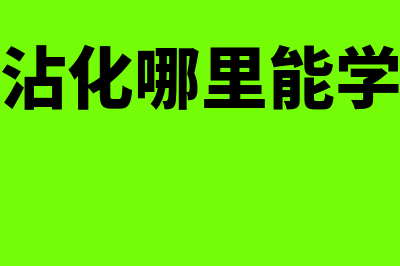 沾化哪里能学